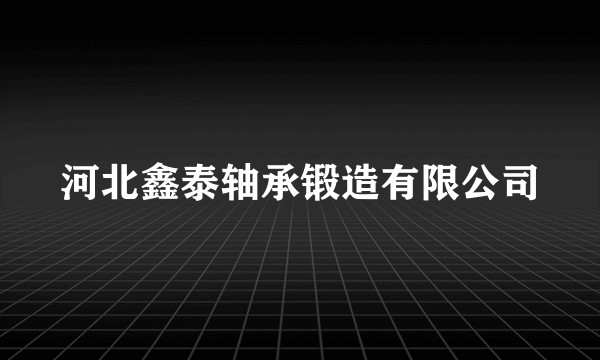 河北鑫泰轴承锻造有限公司